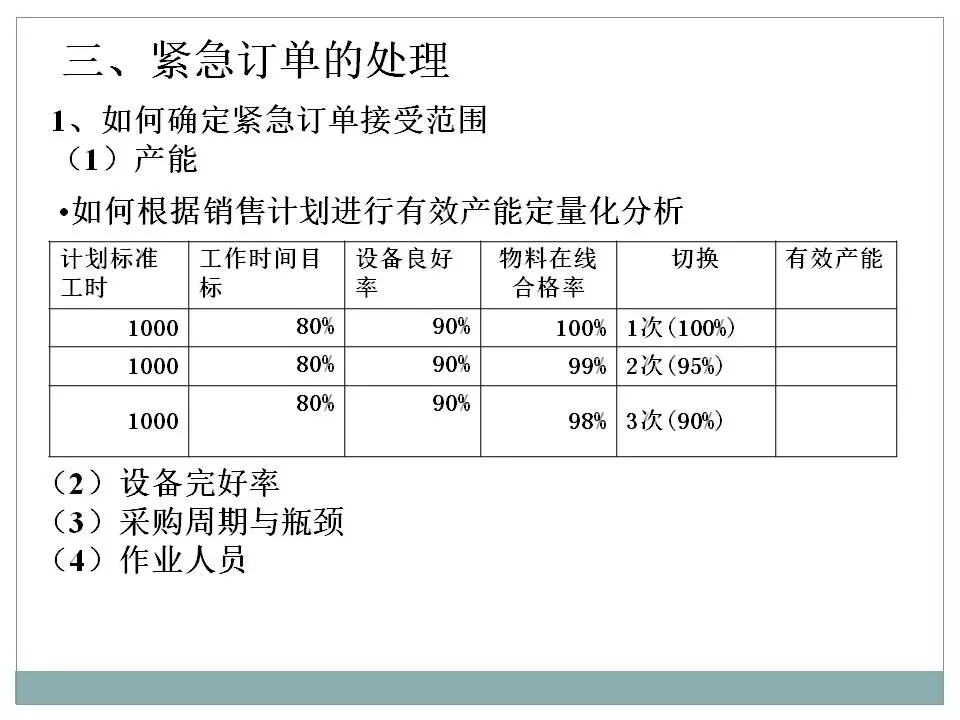 三、紧急订单的处理

1、如何确定紧急订单接受范围

（1）产能

•如何根据销售计划进行有效产能定量化分析

| 计划标准工时 | 工作时间目标 | 设备良好率 | 物料在线合格率 | 切换 | 有效产能 |
|---|---|---|---|---|---|
| 1000 | 80% | 90% | 100% | 1次（100%） | |
| 1000 | 80% | 90% | 99% | 2次（95%） | |
| 1000 | 80% | 90% | 98% | 3次（90%） | |

（2）设备完好率

（3）采购周期与瓶颈

（4）作业人员